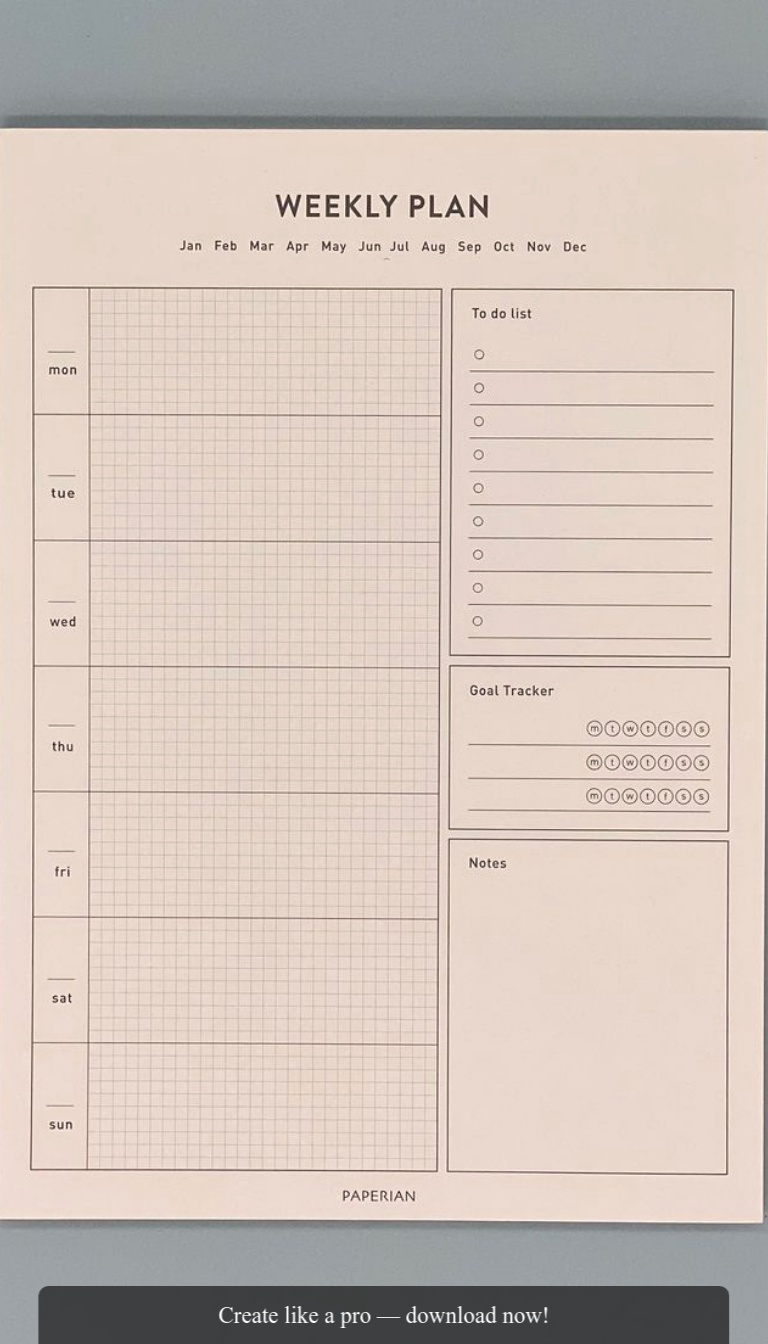 WEEKLY PLAN

Jan Feb Mar Apr May Jun Jul Aug Sep Oct Nov Dec

mon
tue
wed
thu
fri
sat
sun

To do list

Goal Tracker

m t w t f s s
m t w t f s s
m t w t f s s

Notes

PAPERIAN

Create like a pro — download now!